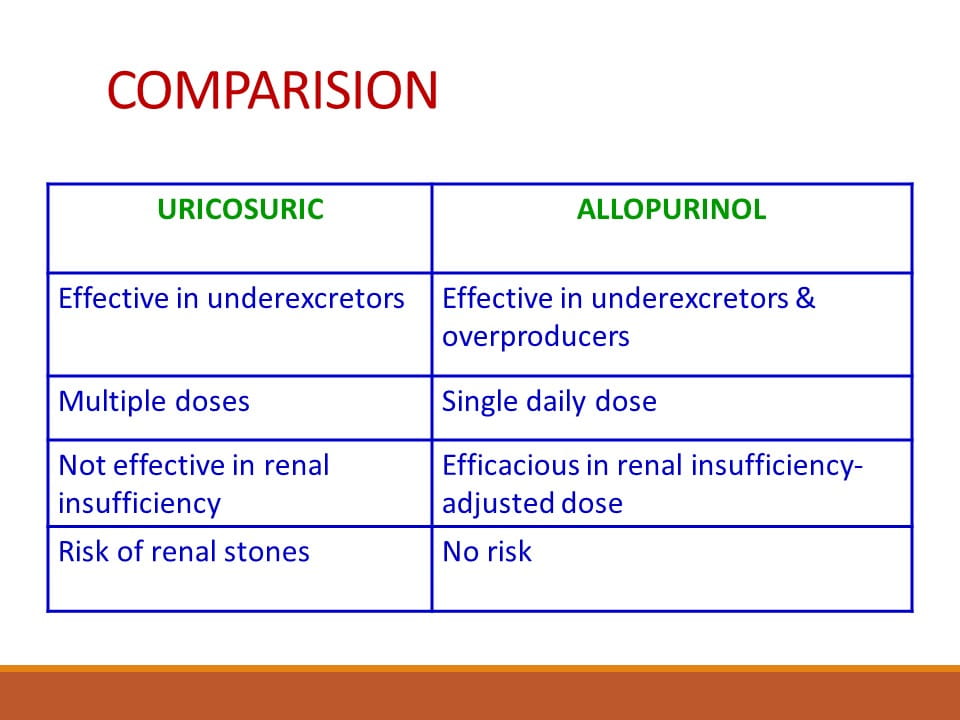 COMPARISION

| URICOSURIC | ALLOPURINOL |
|---|---|
| Effective in underexcretors | Effective in underexcretors & overproducers |
| Multiple doses | Single daily dose |
| Not effective in renal insufficiency | Efficacious in renal insufficiency-adjusted dose |
| Risk of renal stones | No risk |